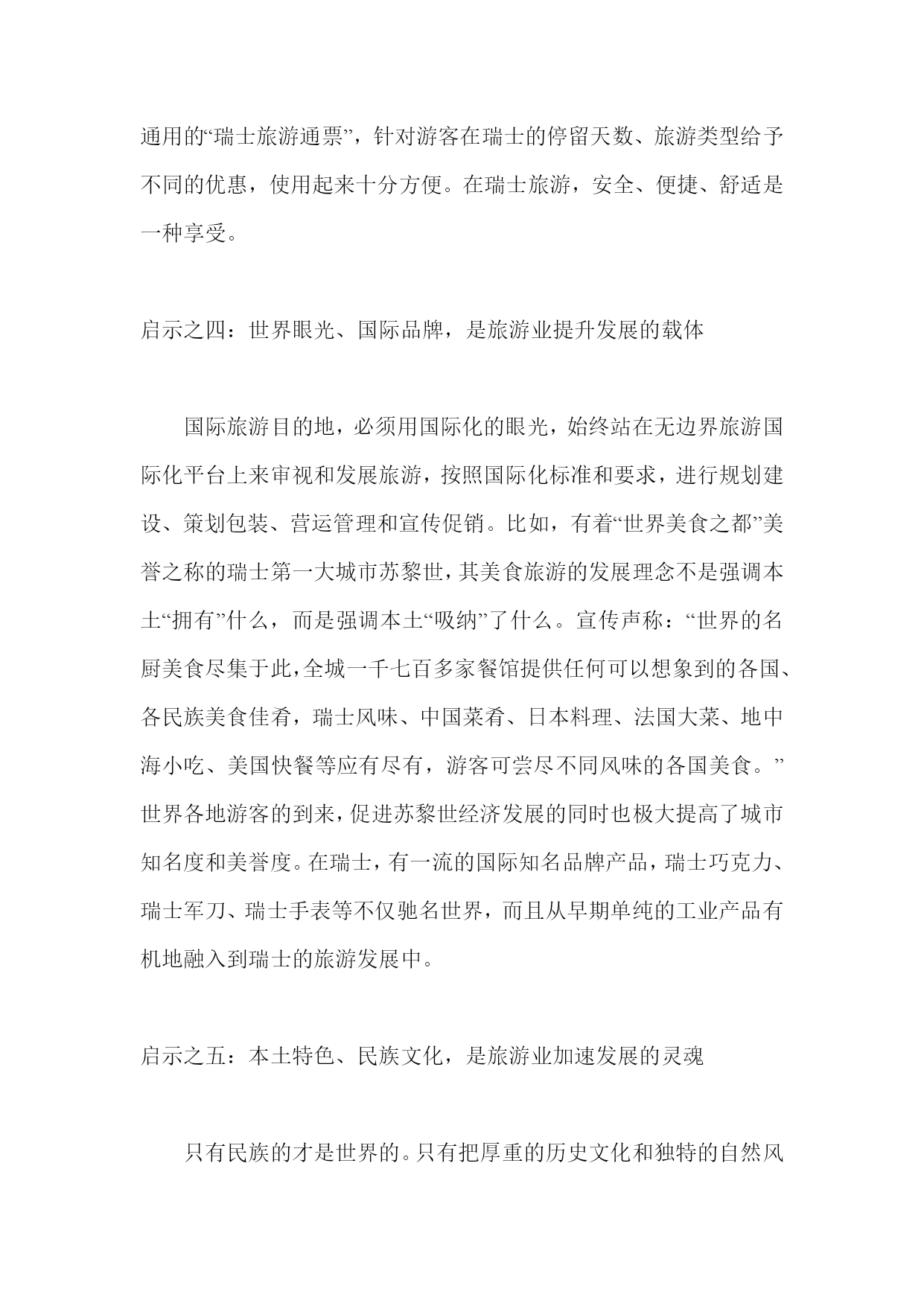 通用的“瑞士旅游通票”，针对游客在瑞士的停留天数、旅游类型给予不同的优惠，使用起来十分方便。在瑞士旅游，安全、便捷、舒适是一种享受。

启示之四：世界眼光、国际品牌，是旅游业提升发展的载体

国际旅游目的地，必须用国际化的眼光，始终站在无边界旅游国际化平台上来审视和发展旅游，按照国际化标准和要求，进行规划建设、策划包装、营运管理和宣传促销。比如，有着“世界美食之都”美誉之称的瑞士第一大城市苏黎世，其美食旅游的发展理念不是强调本土“拥有”什么，而是强调本土“吸纳”了什么。宣传声称：“世界的名厨美食尽集于此，全城一千七百多家餐馆提供任何可以想象到的各国、各民族美食佳肴，瑞士风味、中国菜肴、日本料理、法国大菜、地中海小吃、美国快餐等应有尽有，游客可尝尽不同风味的各国美食。”世界各地游客的到来，促进苏黎世经济发展的同时也极大提高了城市知名度和美誉度。在瑞士，有一流的国际知名品牌产品，瑞士巧克力、瑞士军刀、瑞士手表等不仅驰名世界，而且从早期单纯的工业产品有机地融入到瑞士的旅游发展中。

启示之五：本土特色、民族文化，是旅游业加速发展的灵魂

只有民族的才是世界的。只有把厚重的历史文化和独特的自然风